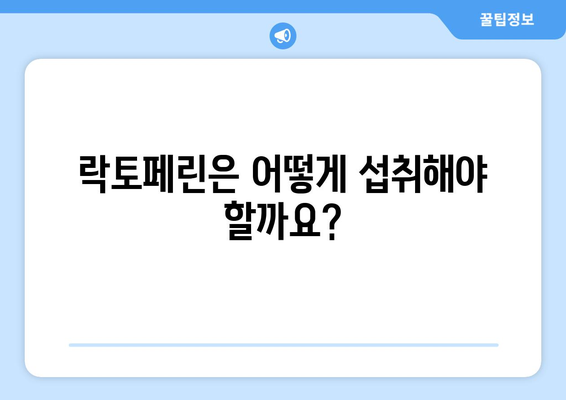 꿀팁정보

락토페린은 어떻게 섭취해야 할까요?